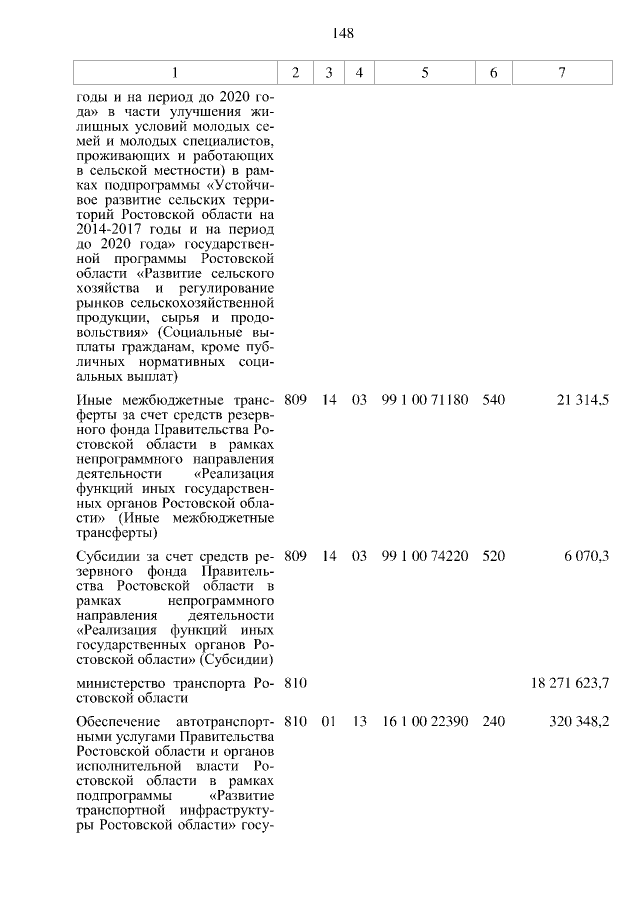 148

| 1 | 2 | 3 | 4 | 5 | 6 | 7 |
|---|---|---|---|---|---|---|
| годы и на период до 2020 года» в части улучшения жилищных условий молодых семей и молодых специалистов, проживающих и работающих в сельской местности) в рамках подпрограммы «Устойчивое развитие сельских территорий Ростовской области на 2014-2017 годы и на период до 2020 года» государственной программы Ростовской области «Развитие сельского хозяйства и регулирование рынков сельскохозяйственной продукции, сырья и продовольствия» (Социальные выплаты гражданам, кроме публичных нормативных социальных выплат) | | | | | | |
| Иные межбюджетные трансферты за счет средств резервного фонда Правительства Ростовской области в рамках непрограммного направления деятельности «Реализация функций иных государственных органов Ростовской области» (Иные межбюджетные трансферты) | 809 | 14 | 03 | 99 1 00 71180 | 540 | 21 314,5 |
| Субсидии за счет средств резервного фонда Правительства Ростовской области в рамках непрограммного направления деятельности «Реализация функций иных государственных органов Ростовской области» (Субсидии) | 809 | 14 | 03 | 99 1 00 74220 | 520 | 6 070,3 |
| министерство транспорта Ростовской области | 810 | | | | | 18 271 623,7 |
| Обеспечение автотранспортными услугами Правительства Ростовской области и органов исполнительной власти Ростовской области в рамках подпрограммы «Развитие транспортной инфраструктуры Ростовской области» госу- | 810 | 01 | 13 | 16 1 00 22390 | 240 | 320 348,2 |